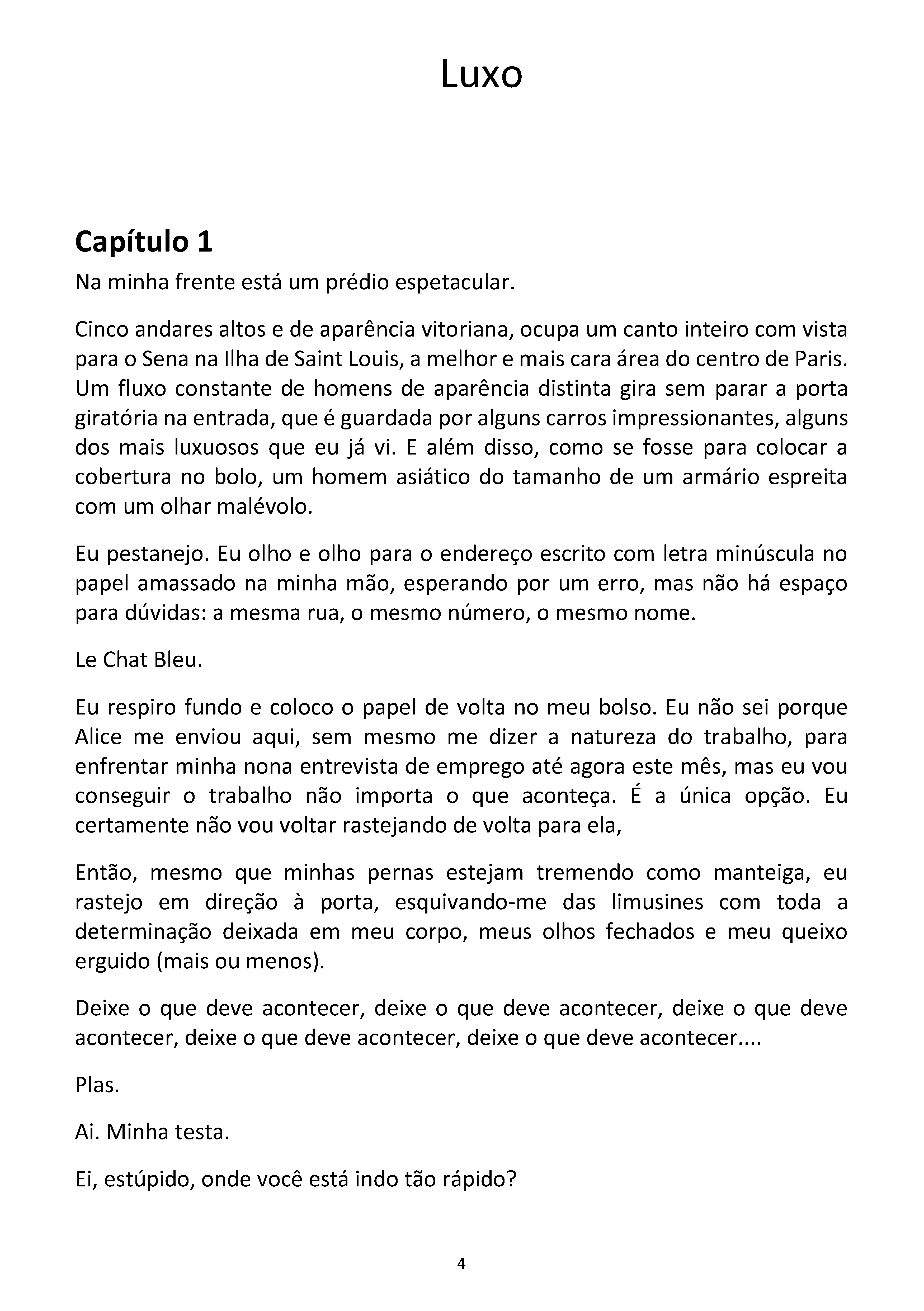 Luxo

Capítulo 1

Na minha frente está um prédio espetacular.

Cinco andares altos e de aparência vitoriana, ocupa um canto inteiro com vista para o Sena na Ilha de Saint Louis, a melhor e mais cara área do centro de Paris. Um fluxo constante de homens de aparência distinta gira sem parar a porta giratória na entrada, que é guardada por alguns carros impressionantes, alguns dos mais luxuosos que eu já vi. E além disso, como se fosse para colocar a cobertura no bolo, um homem asiático do tamanho de um armário espreita com um olhar malévolo.

Eu pestanejo. Eu olho e olho para o endereço escrito com letra minúscula no papel amassado na minha mão, esperando por um erro, mas não há espaço para dúvidas: a mesma rua, o mesmo número, o mesmo nome.

Le Chat Bleu.

Eu respiro fundo e coloco o papel de volta no meu bolso. Eu não sei porque Alice me enviou aqui, sem mesmo me dizer a natureza do trabalho, para enfrentar minha nona entrevista de emprego até agora este mês, mas eu vou conseguir o trabalho não importa o que aconteça. É a única opção. Eu certamente não vou voltar rastejando de volta para ela,

Então, mesmo que minhas pernas estejam tremendo como manteiga, eu rastejo em direção à porta, esquivando-me das limusines com toda a determinação deixada em meu corpo, meus olhos fechados e meu queixo erguido (mais ou menos).

Deixe o que deve acontecer, deixe o que deve acontecer, deixe o que deve acontecer, deixe o que deve acontecer, deixe o que deve acontecer....

Plas.

Ai. Minha testa.

Ei, estúpido, onde você está indo tão rápido?

4